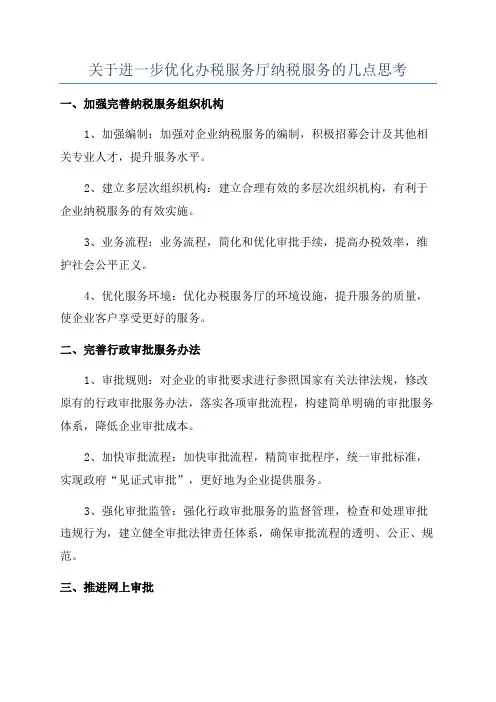 关于进一步优化办税服务厅纳税服务的几点思考

一、加强完善纳税服务组织机构

1、加强编制：加强对企业纳税服务的编制，积极招募会计及其他相关专业人才，提升服务水平。

2、建立多层次组织机构：建立合理有效的多层次组织机构，有利于企业纳税服务的有效实施。

3、业务流程：业务流程，简化和优化审批手续，提高办税效率，维护社会公平正义。

4、优化服务环境：优化办税服务厅的环境设施，提升服务的质量，使企业客户享受更好的服务。

二、完善行政审批服务办法

1、审批规则：对企业的审批要求进行参照国家有关法律法规，修改原有的行政审批服务办法，落实各项审批流程，构建简单明确的审批服务体系，降低企业审批成本。

2、加快审批流程：加快审批流程，精简审批程序，统一审批标准，实现政府“见证式审批”，更好地为企业提供服务。

3、强化审批监管：强化行政审批服务的监督管理，检查和处理审批违规行为，建立健全审批法律责任体系，确保审批流程的透明、公正、规范。

三、推进网上审批